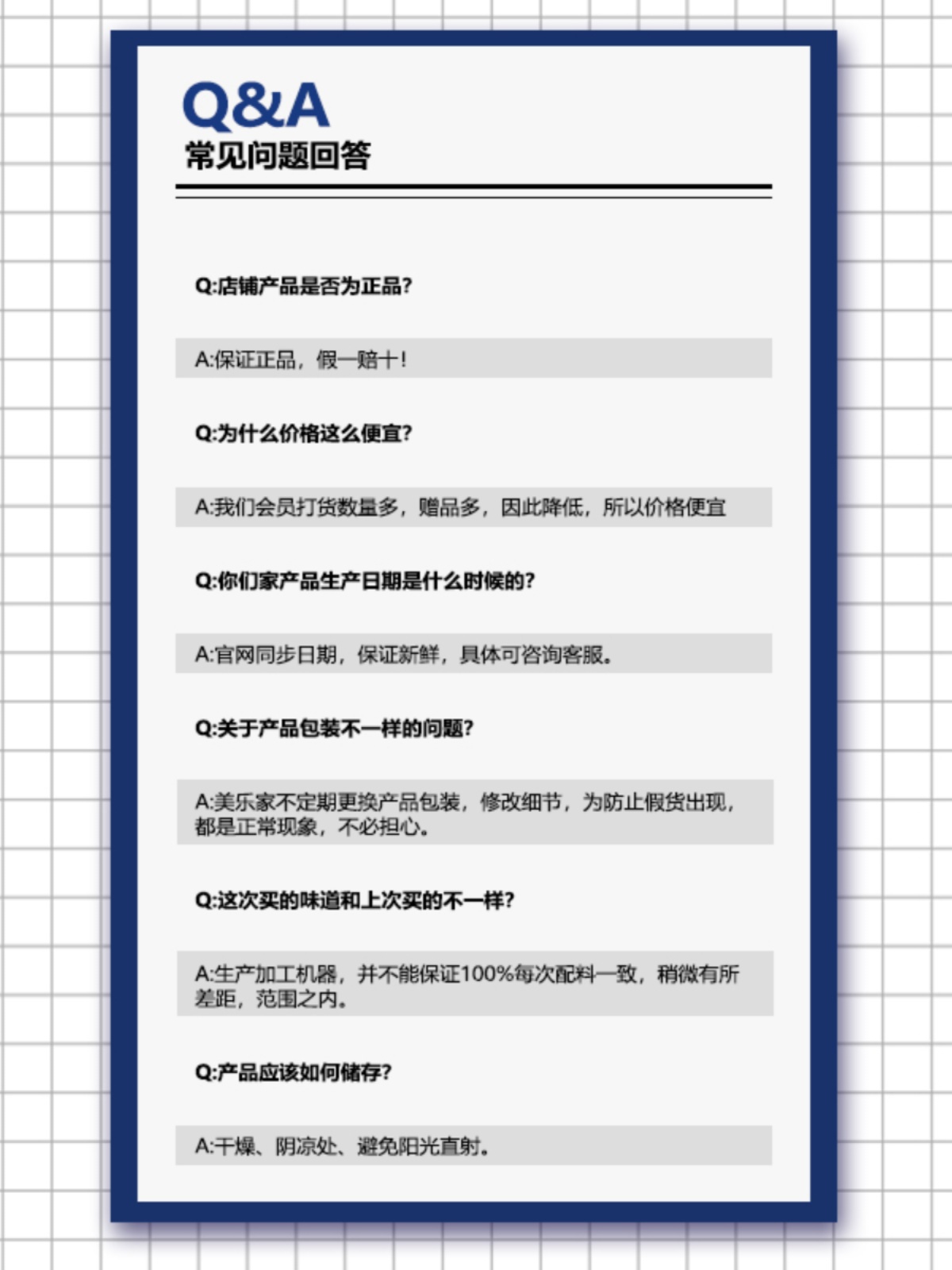 Q&A
常见问题回答

Q:店铺产品是否为正品?

A:保证正品，假一赔十!

Q:为什么价格这么便宜?

A:我们会员打货数量多，赠品多，因此降低，所以价格便宜

Q:你们家产品生产日期是什么时候的?

A:官网同步日期，保证新鲜，具体可咨询客服。

Q:关于产品包装不一样的问题?

A:美乐家不定期更换产品包装，修改细节，为防止假货出现，都是正常现象，不必担心。

Q:这次买的味道和上次买的不一样?

A:生产加工机器，并不能保证100%每次配料一致，稍微有所差距，范围之内。

Q:产品应该如何储存?

A:干燥、阴凉处、避免阳光直射。